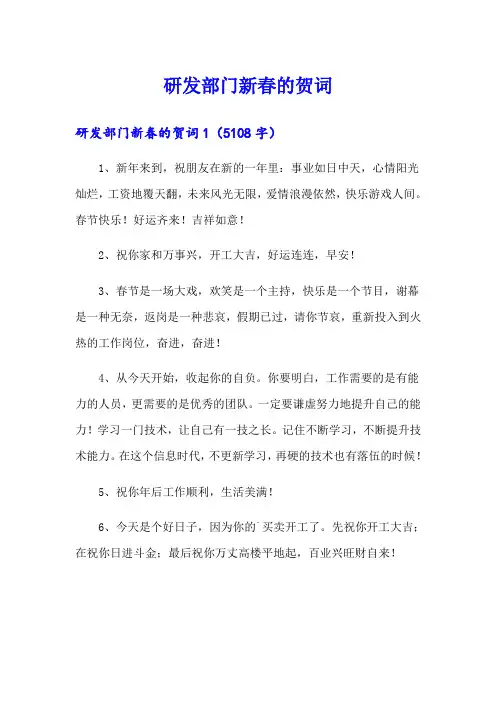 研发部门新春的贺词

研发部门新春的贺词 1（5108 字）

1、新年来到，祝朋友在新的一年里：事业如日中天，心情阳光灿烂，工资地覆天翻，未来风光无限，爱情浪漫依然，快乐游戏人间。春节快乐！好运齐来！吉祥如意！

2、祝你家和万事兴，开工大吉，好运连连，早安！

3、春节是一场大戏，欢笑是一个主持，快乐是一个节目，谢幕是一种无奈，返岗是一种悲哀，假期已过，请你节哀，重新投入到火热的工作岗位，奋进，奋进！

4、从今天开始，收起你的自负。你要明白，工作需要的是有能力的人员，更需要的是优秀的团队。一定要谦虚努力地提升自己的能力！学习一门技术，让自己有一技之长。记住不断学习，不断提升技术能力。在这个信息时代，不更新学习，再硬的技术也有落伍的时候！

5、祝你年后工作顺利，生活美满！

6、今天是个好日子，因为你的`买卖开工了。先祝你开工大吉；在祝你日进斗金；最后祝你万丈高楼平地起，百业兴旺财自来！